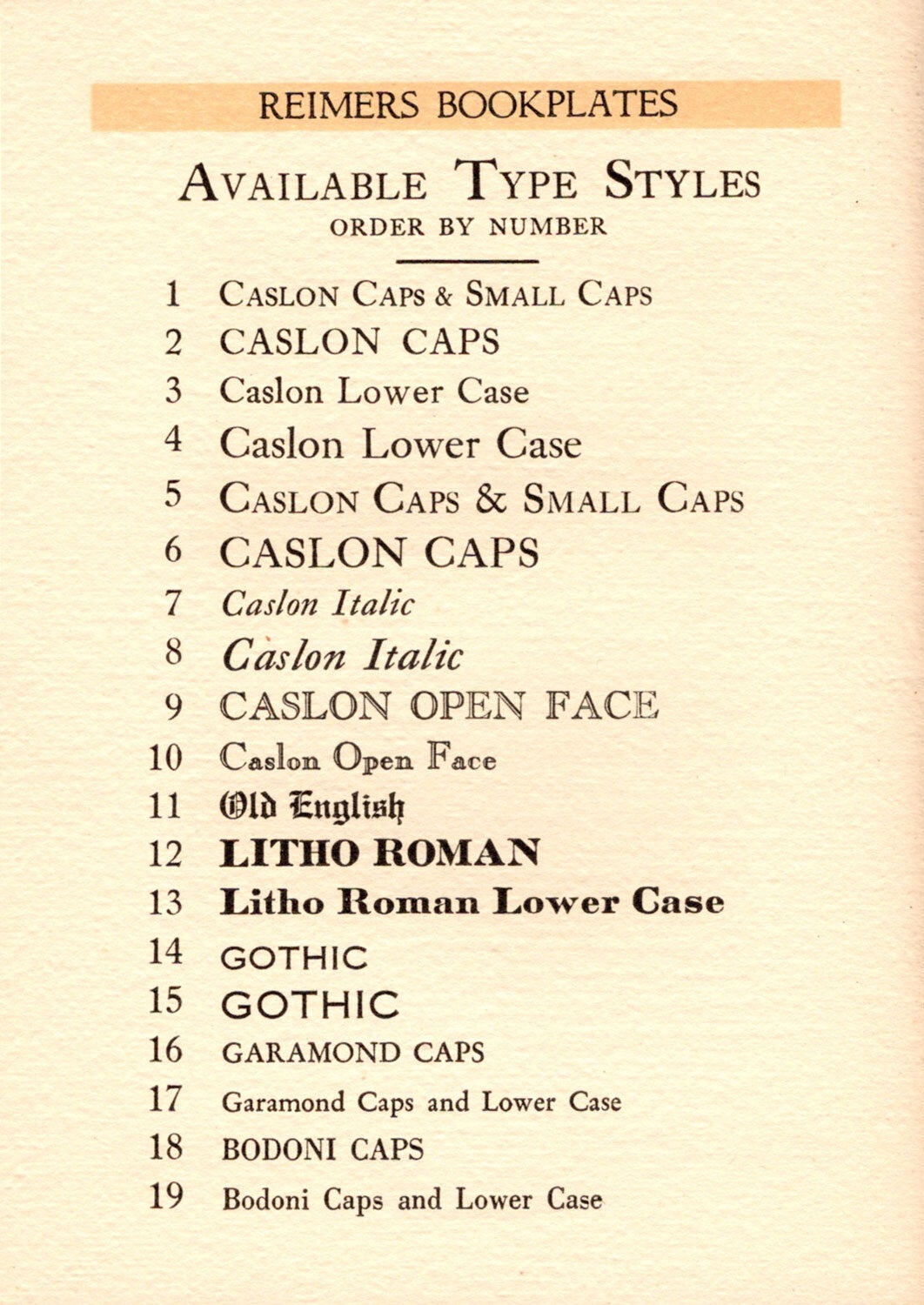 REIMERS BOOKPLATES

AVAILABLE TYPE STYLES
ORDER BY NUMBER

1 CASLON CAPS & SMALL CAPS
2 CASLON CAPS
3 Caslon Lower Case
4 Caslon Lower Case
5 CASLON CAPS & SMALL CAPS
6 CASLON CAPS
7 Caslon Italic
8 Caslon Italic
9 CASLON OPEN FACE
10 Caslon Open Face
11 Old English
12 LITHO ROMAN
13 Litho Roman Lower Case
14 GOTHIC
15 GOTHIC
16 GARAMOND CAPS
17 Garamond Caps and Lower Case
18 BODONI CAPS
19 Bodoni Caps and Lower Case